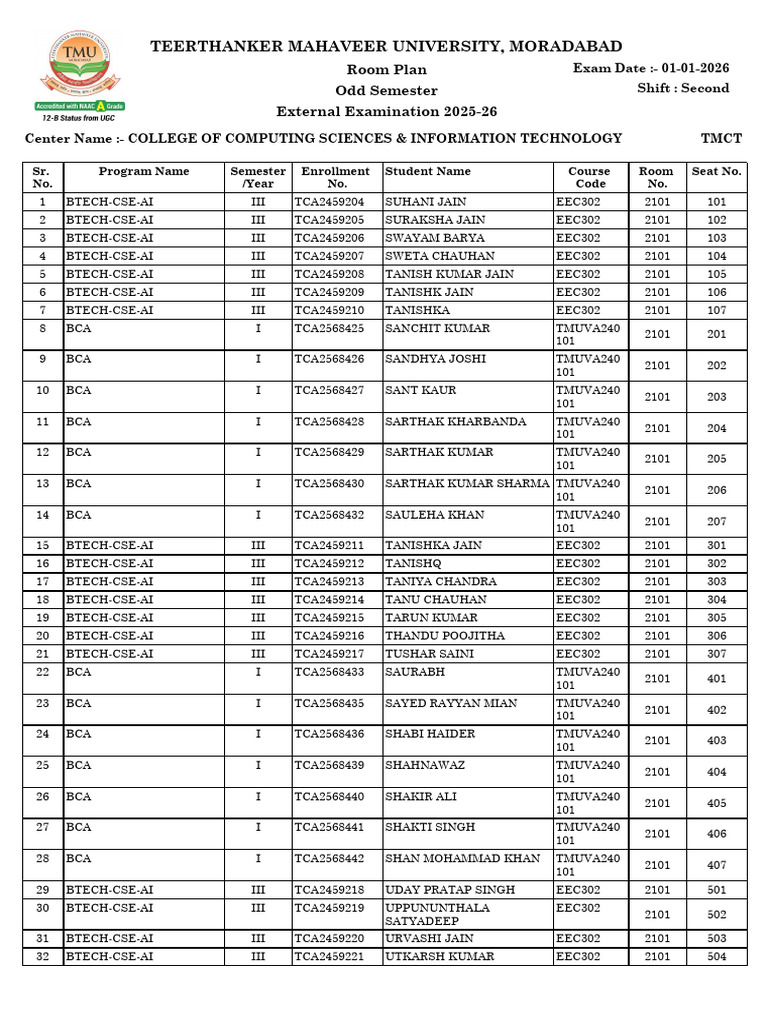 TMU
Accredited with NAAC A Grade
12-B Status from UGC

TEERTHANKER MAHAVEER UNIVERSITY, MORADABAD

Room Plan
Odd Semester
External Examination 2025-26

Exam Date :- 01-01-2026
Shift : Second

Center Name :- COLLEGE OF COMPUTING SCIENCES & INFORMATION TECHNOLOGY TMCT

| Sr. No. | Program Name | Semester /Year | Enrollment No. | Student Name | Course Code | Room No. | Seat No. |
|---|---|---|---|---|---|---|---|
| 1 | BTECH-CSE-AI | III | TCA2459204 | SUHANI JAIN | EEC302 | 2101 | 101 |
| 2 | BTECH-CSE-AI | III | TCA2459205 | SURAKSHA JAIN | EEC302 | 2101 | 102 |
| 3 | BTECH-CSE-AI | III | TCA2459206 | SWAYAM BARYA | EEC302 | 2101 | 103 |
| 4 | BTECH-CSE-AI | III | TCA2459207 | SWETA CHAUHAN | EEC302 | 2101 | 104 |
| 5 | BTECH-CSE-AI | III | TCA2459208 | TANISH KUMAR JAIN | EEC302 | 2101 | 105 |
| 6 | BTECH-CSE-AI | III | TCA2459209 | TANISHK JAIN | EEC302 | 2101 | 106 |
| 7 | BTECH-CSE-AI | III | TCA2459210 | TANISHKA | EEC302 | 2101 | 107 |
| 8 | BCA | I | TCA2568425 | SANCHIT KUMAR | TMUVA240 101 | 2101 | 201 |
| 9 | BCA | I | TCA2568426 | SANDHYA JOSHI | TMUVA240 101 | 2101 | 202 |
| 10 | BCA | I | TCA2568427 | SANT KAUR | TMUVA240 101 | 2101 | 203 |
| 11 | BCA | I | TCA2568428 | SARTHAK KHARBANDA | TMUVA240 101 | 2101 | 204 |
| 12 | BCA | I | TCA2568429 | SARTHAK KUMAR | TMUVA240 101 | 2101 | 205 |
| 13 | BCA | I | TCA2568430 | SARTHAK KUMAR SHARMA | TMUVA240 101 | 2101 | 206 |
| 14 | BCA | I | TCA2568432 | SAULEHA KHAN | TMUVA240 101 | 2101 | 207 |
| 15 | BTECH-CSE-AI | III | TCA2459211 | TANISHKA JAIN | EEC302 | 2101 | 301 |
| 16 | BTECH-CSE-AI | III | TCA2459212 | TANISHQ | EEC302 | 2101 | 302 |
| 17 | BTECH-CSE-AI | III | TCA2459213 | TANIYA CHANDRA | EEC302 | 2101 | 303 |
| 18 | BTECH-CSE-AI | III | TCA2459214 | TANU CHAUHAN | EEC302 | 2101 | 304 |
| 19 | BTECH-CSE-AI | III | TCA2459215 | TARUN KUMAR | EEC302 | 2101 | 305 |
| 20 | BTECH-CSE-AI | III | TCA2459216 | THANDU POOJITHA | EEC302 | 2101 | 306 |
| 21 | BTECH-CSE-AI | III | TCA2459217 | TUSHAR SAINI | EEC302 | 2101 | 307 |
| 22 | BCA | I | TCA2568433 | SAURABH | TMUVA240 101 | 2101 | 401 |
| 23 | BCA | I | TCA2568435 | SAYED RAYYAN MIAN | TMUVA240 101 | 2101 | 402 |
| 24 | BCA | I | TCA2568436 | SHABI HAIDER | TMUVA240 101 | 2101 | 403 |
| 25 | BCA | I | TCA2568439 | SHAHNAWAZ | TMUVA240 101 | 2101 | 404 |
| 26 | BCA | I | TCA2568440 | SHAKIR ALI | TMUVA240 101 | 2101 | 405 |
| 27 | BCA | I | TCA2568441 | SHAKTI SINGH | TMUVA240 101 | 2101 | 406 |
| 28 | BCA | I | TCA2568442 | SHAN MOHAMMAD KHAN | TMUVA240 101 | 2101 | 407 |
| 29 | BTECH-CSE-AI | III | TCA2459218 | UDAY PRATAP SINGH | EEC302 | 2101 | 501 |
| 30 | BTECH-CSE-AI | III | TCA2459219 | UPPUNUNTHALA SATYADEEP | EEC302 | 2101 | 502 |
| 31 | BTECH-CSE-AI | III | TCA2459220 | URVASHI JAIN | EEC302 | 2101 | 503 |
| 32 | BTECH-CSE-AI | III | TCA2459221 | UTKARSH KUMAR | EEC302 | 2101 | 504 |